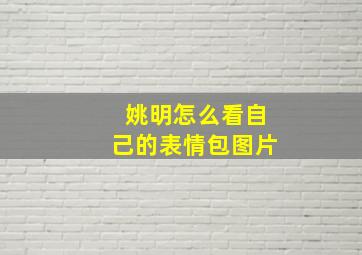 姚明怎么看自己的表情包图片